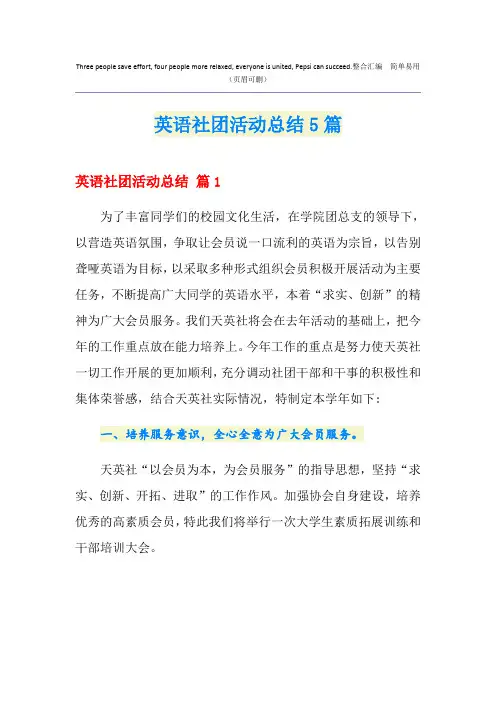 Three people save effort, four people more relaxed, everyone is united, Pepsi can succeed.整合汇编 简单易用
（页眉可删）

英语社团活动总结5篇

英语社团活动总结 篇1

为了丰富同学们的校园文化生活，在学院团总支的领导下，以营造英语氛围，争取让会员说一口流利的英语为宗旨，以告别聋哑英语为目标，以采取多种形式组织会员积极开展活动为主要任务，不断提高广大同学的英语水平，本着“求实、创新”的精神为广大会员服务。我们天英社将会在去年活动的基础上，把今年的工作重点放在能力培养上。今年工作的重点是努力使天英社一切工作开展的更加顺利，充分调动社团干部和干事的积极性和集体荣誉感，结合天英社实际情况，特制定本学年如下：

一、培养服务意识，全心全意为广大会员服务。

天英社“以会员为本，为会员服务”的指导思想，坚持“求实、创新、开拓、进取”的工作作风。加强协会自身建设，培养优秀的高素质会员，特此我们将举行一次大学生素质拓展训练和干部培训大会。